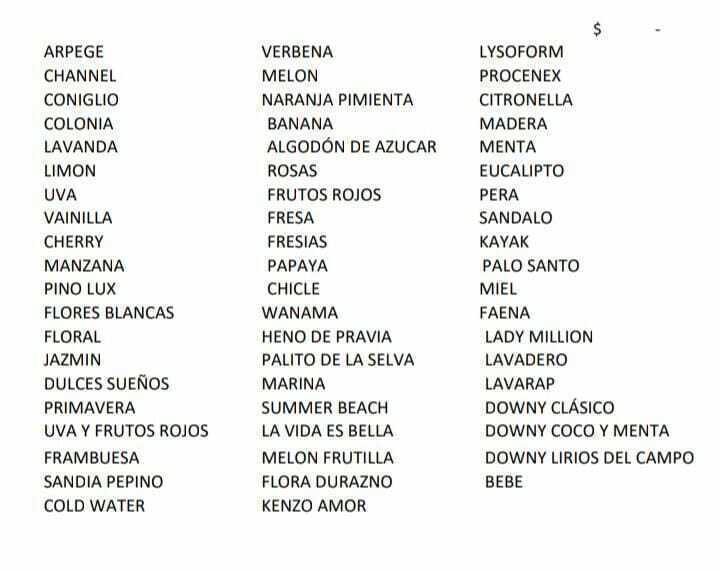 $ -

ARPEGE
CHANNEL
CONIGLIO
COLONIA
LAVANDA
LIMON
UVA
VAINILLA
CHERRY
MANZANA
PINO LUX
FLORES BLANCAS
FLORAL
JAZMIN
DULCES SUEÑOS
PRIMAVERA
UVA Y FRUTOS ROJOS
FRAMBUESA
SANDIA PEPINO
COLD WATER

VERBENA
MELON
NARANJA PIMIENTA
BANANA
ALGODÓN DE AZUCAR
ROSAS
FRUTOS ROJOS
FRESA
FRESIAS
PAPAYA
CHICLE
WANAMA
HENO DE PRAVIA
PALITO DE LA SELVA
MARINA
SUMMER BEACH
LA VIDA ES BELLA
MELON FRUTILLA
FLORA DURAZNO
KENZO AMOR

LYSOFORM
PROCENEX
CITRONELLA
MADERA
MENTA
EUCALIPTO
PERA
SANDALO
KAYAK
PALO SANTO
MIEL
FAENA
LADY MILLION
LAVADERO
LAVARAP
DOWNY CLÁSICO
DOWNY COCO Y MENTA
DOWNY LIRIOS DEL CAMPO
BEBE